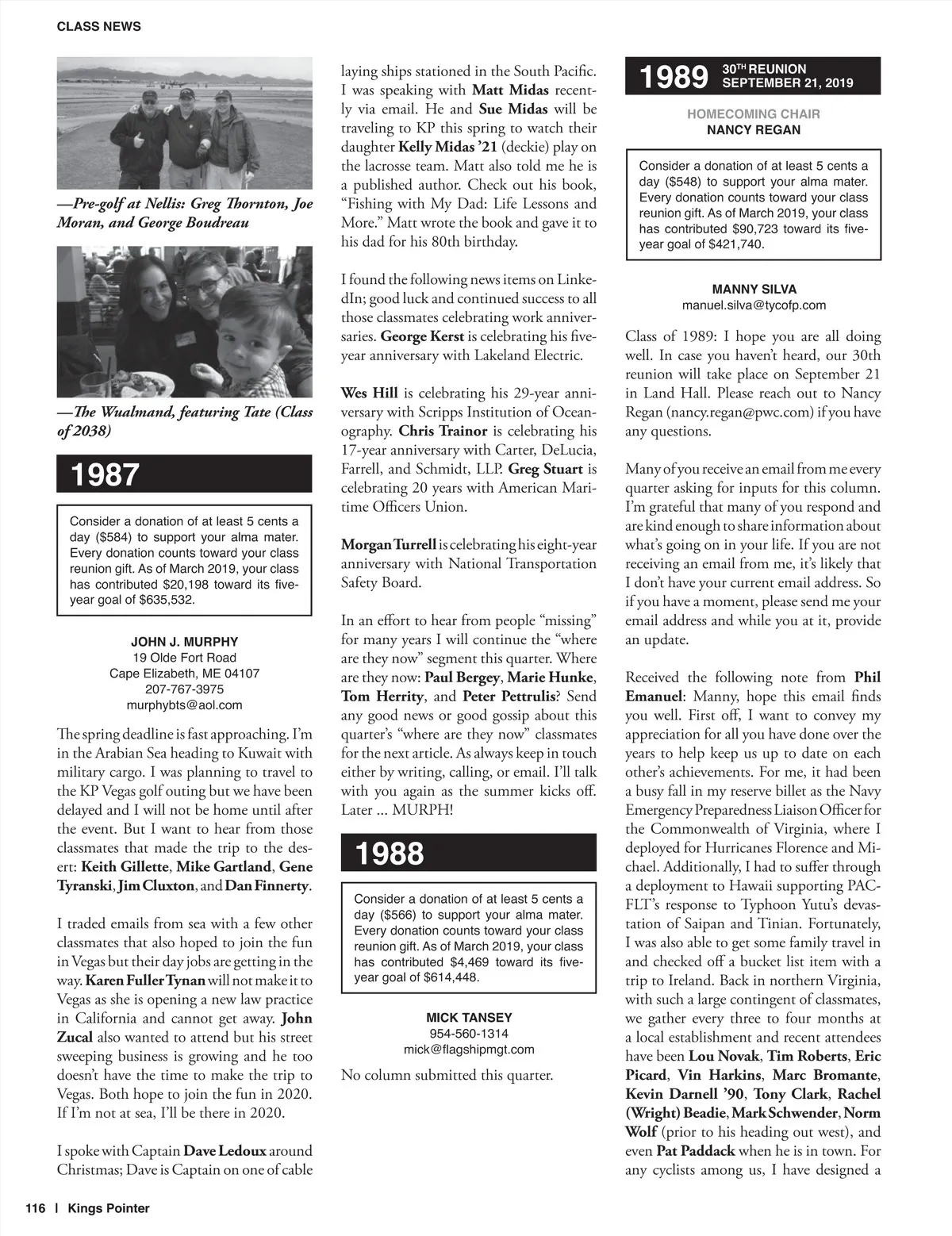 CLASS NEWS

—Pre-golf at Nellis: Greg Thornton, Joe Moran, and George Boudreau

—The Wualmand, featuring Tate (Class of 2038)

1987

Consider a donation of at least 5 cents a day ($584) to support your alma mater. Every donation counts toward your class reunion gift. As of March 2019, your class has contributed $20,198 toward its five-year goal of $635,532.

JOHN J. MURPHY
19 Olde Fort Road
Cape Elizabeth, ME 04107
207-767-3975
murphybts@aol.com

The spring deadline is fast approaching. I'm in the Arabian Sea heading to Kuwait with military cargo. I was planning to travel to the KP Vegas golf outing but we have been delayed and I will not be home until after the event. But I want to hear from those classmates that made the trip to the desert: Keith Gillette, Mike Gartland, Gene Tyranski, Jim Cluxton, and Dan Finnerty.

I traded emails from sea with a few other classmates that also hoped to join the fun in Vegas but their day jobs are getting in the way. Karen Fuller Tynan will not make it to Vegas as she is opening a new law practice in California and cannot get away. John Zucal also wanted to attend but his street sweeping business is growing and he too doesn't have the time to make the trip to Vegas. Both hope to join the fun in 2020. If I'm not at sea, I'll be there in 2020.

I spoke with Captain Dave Ledoux around Christmas; Dave is Captain on one of cable laying ships stationed in the South Pacific. I was speaking with Matt Midas recently via email. He and Sue Midas will be traveling to KP this spring to watch their daughter Kelly Midas '21 (deckie) play on the lacrosse team. Matt also told me he is a published author. Check out his book, "Fishing with My Dad: Life Lessons and More." Matt wrote the book and gave it to his dad for his 80th birthday.

I found the following news items on LinkedIn; good luck and continued success to all those classmates celebrating work anniversaries. George Kerst is celebrating his five-year anniversary with Lakeland Electric.

Wes Hill is celebrating his 29-year anniversary with Scripps Institution of Oceanography. Chris Trainor is celebrating his 17-year anniversary with Carter, DeLucia, Farrell, and Schmidt, LLP. Greg Stuart is celebrating 20 years with American Maritime Officers Union.

Morgan Turrell is celebrating his eight-year anniversary with National Transportation Safety Board.

In an effort to hear from people "missing" for many years I will continue the "where are they now" segment this quarter. Where are they now: Paul Bergey, Marie Hunke, Tom Herrity, and Peter Pettrulis? Send any good news or good gossip about this quarter's "where are they now" classmates for the next article. As always keep in touch either by writing, calling, or email. I'll talk with you again as the summer kicks off. Later ... MURPH!

1988

Consider a donation of at least 5 cents a day ($566) to support your alma mater. Every donation counts toward your class reunion gift. As of March 2019, your class has contributed $4,469 toward its five-year goal of $614,448.

MICK TANSEY
954-560-1314
mick@flagshipmgt.com

No column submitted this quarter.

1989 30TH REUNION SEPTEMBER 21, 2019

HOMECOMING CHAIR
NANCY REGAN

Consider a donation of at least 5 cents a day ($548) to support your alma mater. Every donation counts toward your class reunion gift. As of March 2019, your class has contributed $90,723 toward its five-year goal of $421,740.

MANNY SILVA
manuel.silva@tycofp.com

Class of 1989: I hope you are all doing well. In case you haven't heard, our 30th reunion will take place on September 21 in Land Hall. Please reach out to Nancy Regan (nancy.regan@pwc.com) if you have any questions.

Many of you receive an email from me every quarter asking for inputs for this column. I'm grateful that many of you respond and are kind enough to share information about what's going on in your life. If you are not receiving an email from me, it's likely that I don't have your current email address. So if you have a moment, please send me your email address and while you at it, provide an update.

Received the following note from Phil Emanuel: Manny, hope this email finds you well. First off, I want to convey my appreciation for all you have done over the years to help keep us up to date on each other's achievements. For me, it had been a busy fall in my reserve billet as the Navy Emergency Preparedness Liaison Officer for the Commonwealth of Virginia, where I deployed for Hurricanes Florence and Michael. Additionally, I had to suffer through a deployment to Hawaii supporting PACFLT's response to Typhoon Yutu's devastation of Saipan and Tinian. Fortunately, I was also able to get some family travel in and checked off a bucket list item with a trip to Ireland. Back in northern Virginia, with such a large contingent of classmates, we gather every three to four months at a local establishment and recent attendees have been Lou Novak, Tim Roberts, Eric Picard, Vin Harkins, Marc Bromante, Kevin Darnell '90, Tony Clark, Rachel (Wright) Beadie, Mark Schwender, Norm Wolf (prior to his heading out west), and even Pat Paddack when he is in town. For any cyclists among us, I have designed a

116 | Kings Pointer